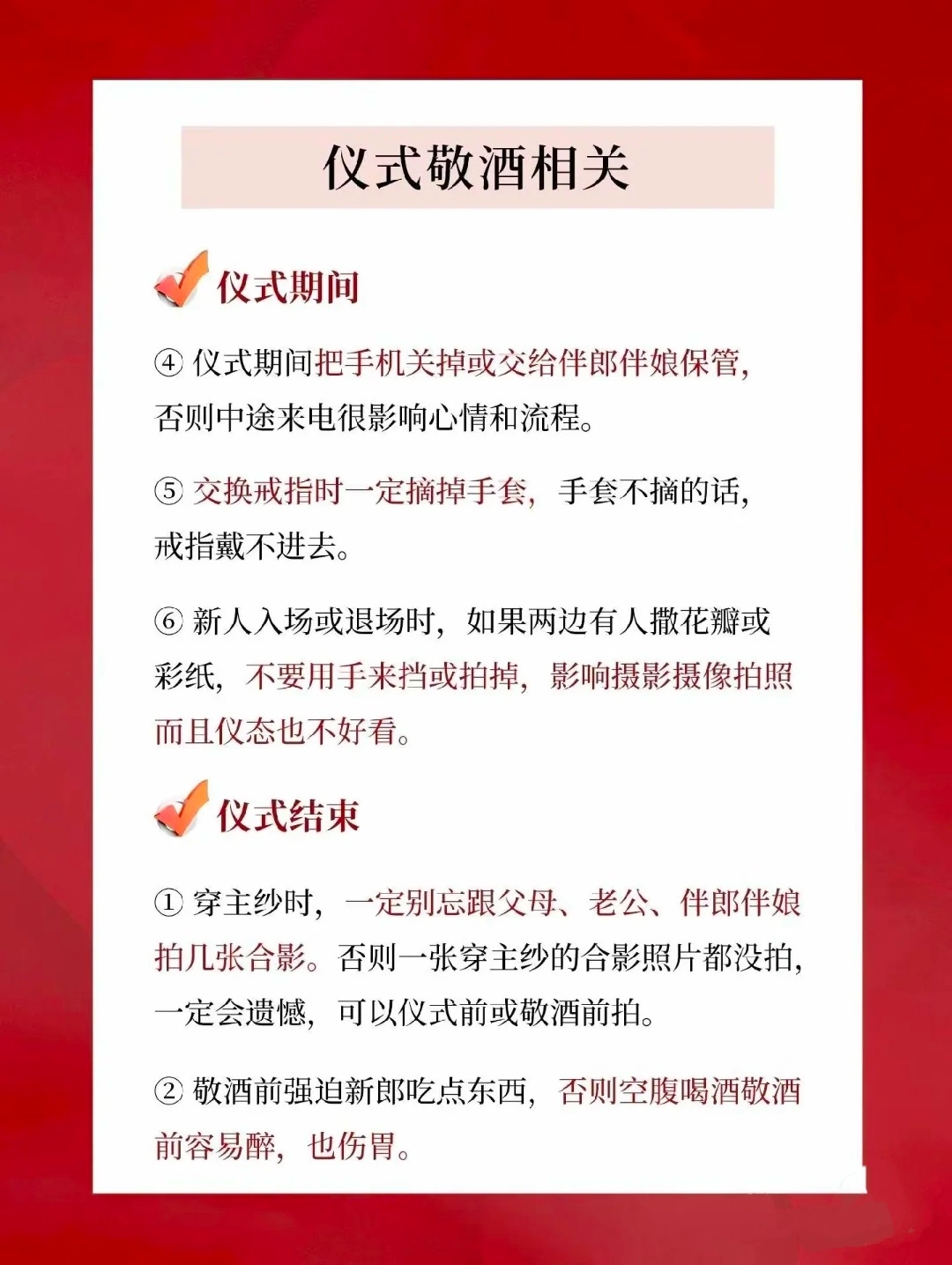 仪式敬酒相关

仪式期间

④ 仪式期间把手机关掉或交给伴郎伴娘保管，否则中途来电很影响心情和流程。

⑤ 交换戒指时一定摘掉手套，手套不摘的话，戒指戴不进去。

⑥ 新人入场或退场时，如果两边有人撒花瓣或彩纸，不要用手来挡或拍掉，影响摄影摄像拍照而且仪态也不好看。

仪式结束

① 穿主纱时，一定别忘跟父母、老公、伴郎伴娘拍几张合影。否则一张穿主纱的合影照片都没拍，一定会遗憾，可以仪式前或敬酒前拍。

② 敬酒前强迫新郎吃点东西，否则空腹喝酒敬酒前容易醉，也伤胃。